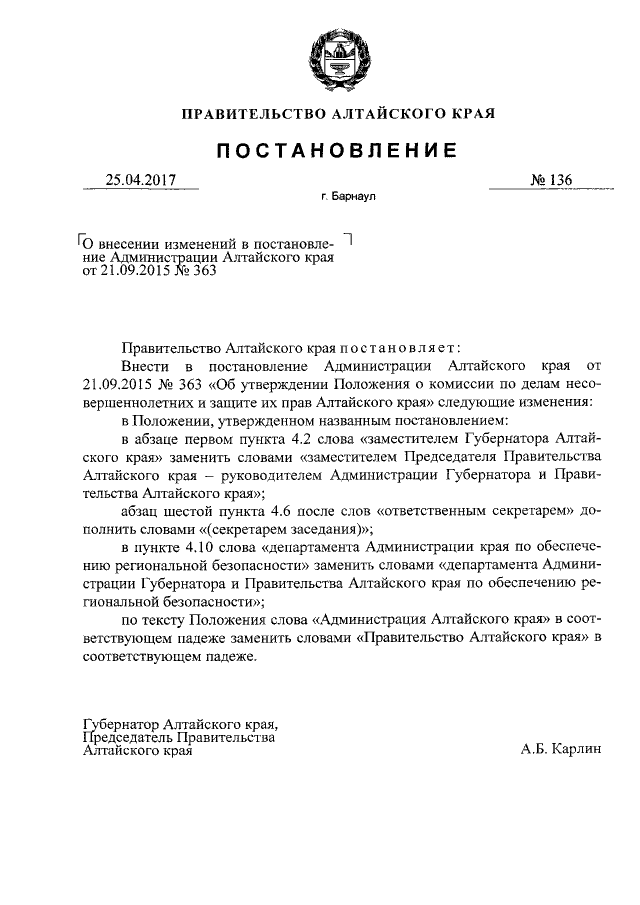 ПРАВИТЕЛЬСТВО АЛТАЙСКОГО КРАЯ

ПОСТАНОВЛЕНИЕ

25.04.2017

№ 136

г. Барнаул

О внесении изменений в постановление Администрации Алтайского края от 21.09.2015 № 363

Правительство Алтайского края постановляет:

Внести в постановление Администрации Алтайского края от 21.09.2015 № 363 «Об утверждении Положения о комиссии по делам несовершеннолетних и защите их прав Алтайского края» следующие изменения:

в Положении, утвержденном названным постановлением:

в абзаце первом пункта 4.2 слова «заместителем Губернатора Алтайского края» заменить словами «заместителем Председателя Правительства Алтайского края – руководителем Администрации Губернатора и Правительства Алтайского края»;

абзац шестой пункта 4.6 после слов «ответственным секретарем» дополнить словами «(секретарем заседания)»;

в пункте 4.10 слова «департамента Администрации края по обеспечению региональной безопасности» заменить словами «департамента Администрации Губернатора и Правительства Алтайского края по обеспечению региональной безопасности»;

по тексту Положения слова «Администрация Алтайского края» в соответствующем падеже заменить словами «Правительство Алтайского края» в соответствующем падеже.

Губернатор Алтайского края,
Председатель Правительства
Алтайского края

А.Б. Карлин